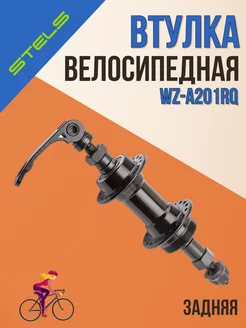 STELS

ВТУЛКА
ВЕЛОСИПЕДНАЯ
WZ-A201RQ

ЗАДНЯЯ